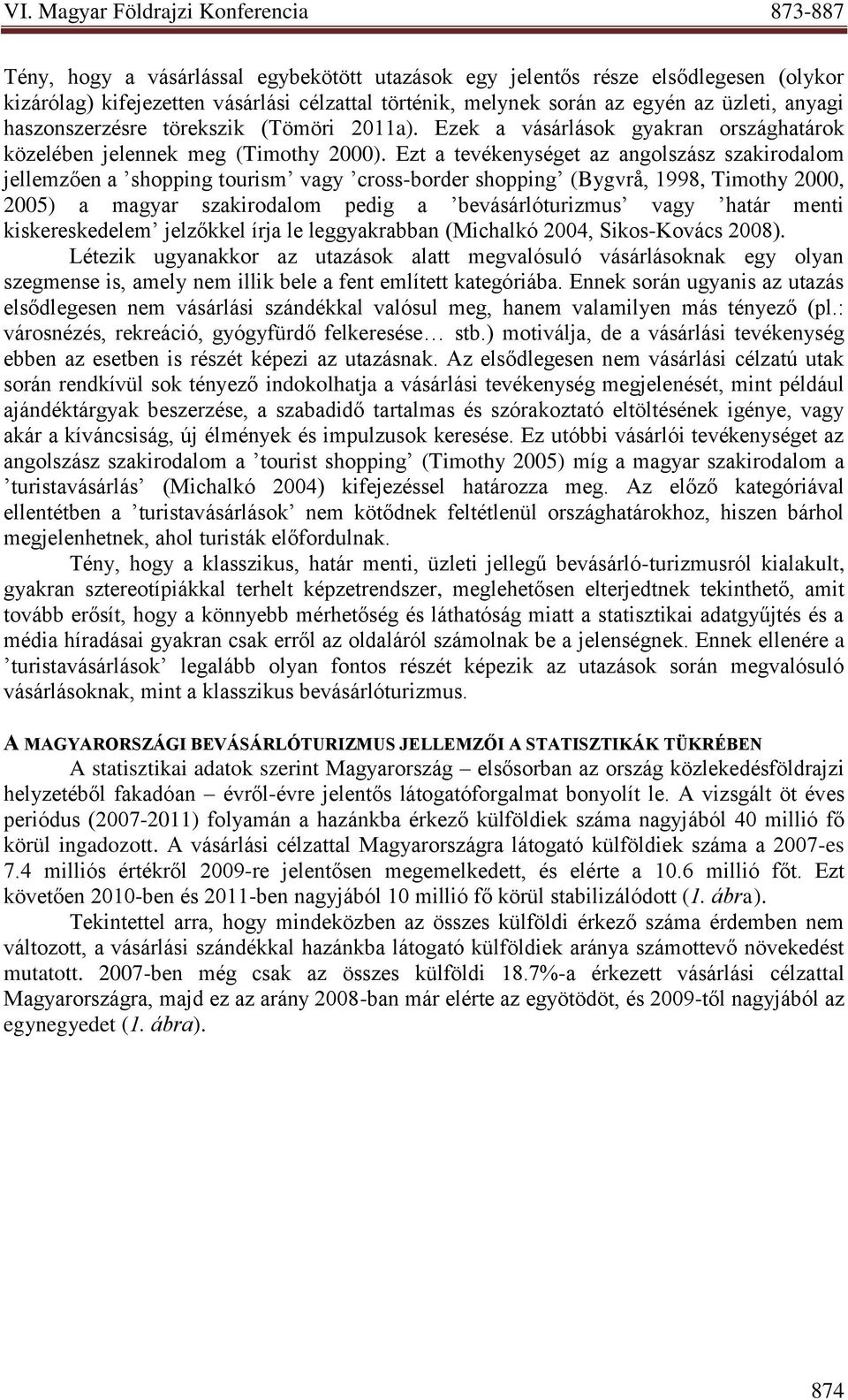 VI. Magyar Földrajzi Konferencia 873-887

Tény, hogy a vásárlással egybekötött utazások egy jelentős része elsődlegesen (olykor kizárólag) kifejezetten vásárlási célzattal történik, melynek során az egyén az üzleti, anyagi haszonszerzésre törekszik (Tömöri 2011a). Ezek a vásárlások gyakran országhatárok közelében jelennek meg (Timothy 2000). Ezt a tevékenységet az angolszász szakirodalom jellemzően a ’shopping tourism’ vagy ’cross-border shopping’ (Bygvrå, 1998, Timothy 2000, 2005) a magyar szakirodalom pedig a ’bevásárlóturizmus’ vagy ’határ menti kiskereskedelem’ jelzőkkel írja le leggyakrabban (Michalkó 2004, Sikos-Kovács 2008).

Létezik ugyanakkor az utazások alatt megvalósuló vásárlásoknak egy olyan szegmense is, amely nem illik bele a fent említett kategóriába. Ennek során ugyanis az utazás elsődlegesen nem vásárlási szándékkal valósul meg, hanem valamilyen más tényező (pl.: városnézés, rekreáció, gyógyfürdő felkeresése… stb.) motiválja, de a vásárlási tevékenység ebben az esetben is részét képezi az utazásnak. Az elsődlegesen nem vásárlási célzatú utak során rendkívül sok tényező indokolhatja a vásárlási tevékenység megjelenését, mint például ajándéktárgyak beszerzése, a szabadidő tartalmas és szórakoztató eltöltésének igénye, vagy akár a kíváncsiság, új élmények és impulzusok keresése. Ez utóbbi vásárlói tevékenységet az angolszász szakirodalom a ’tourist shopping’ (Timothy 2005) míg a magyar szakirodalom a ’turistavásárlás’ (Michalkó 2004) kifejezéssel határozza meg. Az előző kategóriával ellentétben a ’turistavásárlások’ nem kötődnek feltétlenül országhatárokhoz, hiszen bárhol megjelenhetnek, ahol turisták előfordulnak.

Tény, hogy a klasszikus, határ menti, üzleti jellegű bevásárló-turizmusról kialakult, gyakran sztereotípiákkal terhelt képzetrendszer, meglehetősen elterjedtnek tekinthető, amit tovább erősít, hogy a könnyebb mérhetőség és láthatóság miatt a statisztikai adatgyűjtés és a média híradásai gyakran csak erről az oldaláról számolnak be a jelenségnek. Ennek ellenére a ’turistavásárlások’ legalább olyan fontos részét képezik az utazások során megvalósuló vásárlásoknak, mint a klasszikus bevásárlóturizmus.

A MAGYARORSZÁGI BEVÁSÁRLÓTURIZMUS JELLEMZŐI A STATISZTIKÁK TÜKRÉBEN

A statisztikai adatok szerint Magyarország – elsősorban az ország közlekedésföldrajzi helyzetéből fakadóan – évről-évre jelentős látogatóforgalmat bonyolít le. A vizsgált öt éves periódus (2007-2011) folyamán a hazánkba érkező külföldiek száma nagyjából 40 millió fő körül ingadozott. A vásárlási célzattal Magyarországra látogató külföldiek száma a 2007-es 7.4 milliós értékről 2009-re jelentősen megemelkedett, és elérte a 10.6 millió főt. Ezt követően 2010-ben és 2011-ben nagyjából 10 millió fő körül stabilizálódott (1. ábra).

Tekintettel arra, hogy mindeközben az összes külföldi érkező száma érdemben nem változott, a vásárlási szándékkal hazánkba látogató külföldiek aránya számottevő növekedést mutatott. 2007-ben még csak az összes külföldi 18.7%-a érkezett vásárlási célzattal Magyarországra, majd ez az arány 2008-ban már elérte az egyötödöt, és 2009-től nagyjából az egynegyedet (1. ábra).

874